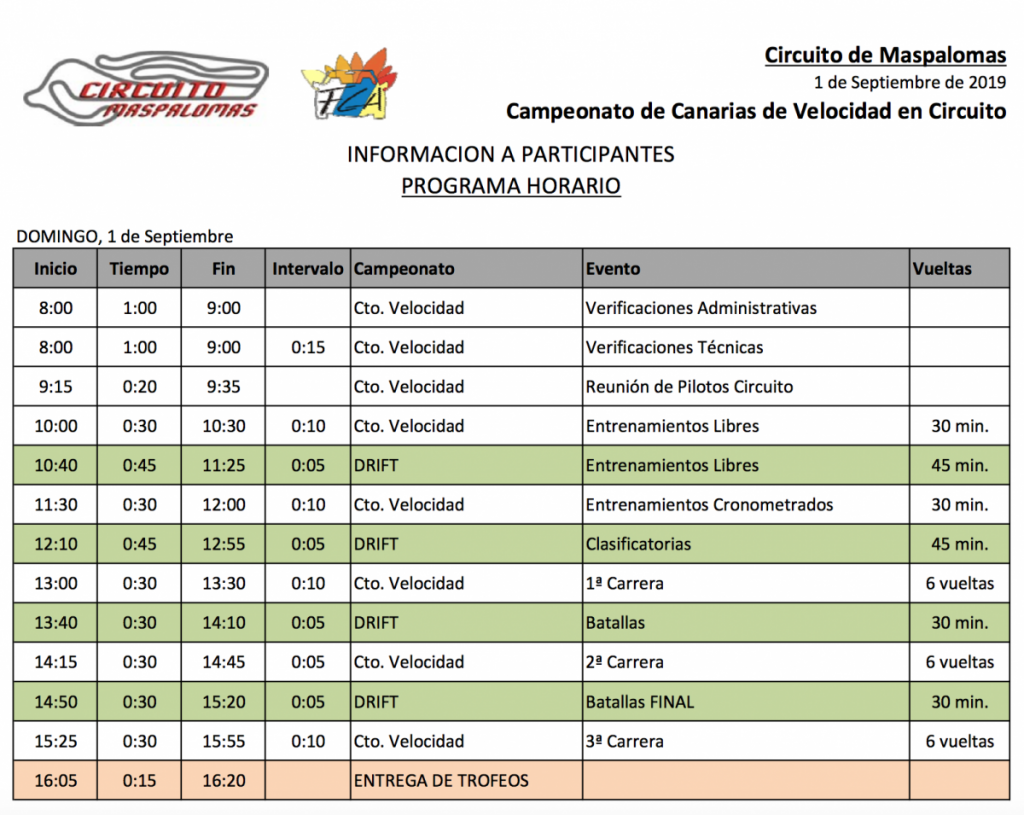 CIRCUITO MASPALOMAS

FCA

Circuito de Maspalomas
1 de Septiembre de 2019
Campeonato de Canarias de Velocidad en Circuito

INFORMACION A PARTICIPANTES
PROGRAMA HORARIO

DOMINGO, 1 de Septiembre

| Inicio | Tiempo | Fin | Intervalo | Campeonato | Evento | Vueltas |
|---|---|---|---|---|---|---|
| 8:00 | 1:00 | 9:00 | | Cto. Velocidad | Verificaciones Administrativas | |
| 8:00 | 1:00 | 9:00 | 0:15 | Cto. Velocidad | Verificaciones Técnicas | |
| 9:15 | 0:20 | 9:35 | | Cto. Velocidad | Reunión de Pilotos Circuito | |
| 10:00 | 0:30 | 10:30 | 0:10 | Cto. Velocidad | Entrenamientos Libres | 30 min. |
| 10:40 | 0:45 | 11:25 | 0:05 | DRIFT | Entrenamientos Libres | 45 min. |
| 11:30 | 0:30 | 12:00 | 0:10 | Cto. Velocidad | Entrenamientos Cronometrados | 30 min. |
| 12:10 | 0:45 | 12:55 | 0:05 | DRIFT | Clasificatorias | 45 min. |
| 13:00 | 0:30 | 13:30 | 0:10 | Cto. Velocidad | 1ª Carrera | 6 vueltas |
| 13:40 | 0:30 | 14:10 | 0:05 | DRIFT | Batallas | 30 min. |
| 14:15 | 0:30 | 14:45 | 0:05 | Cto. Velocidad | 2ª Carrera | 6 vueltas |
| 14:50 | 0:30 | 15:20 | 0:05 | DRIFT | Batallas FINAL | 30 min. |
| 15:25 | 0:30 | 15:55 | 0:10 | Cto. Velocidad | 3ª Carrera | 6 vueltas |
| 16:05 | 0:15 | 16:20 | | ENTREGA DE TROFEOS | | |